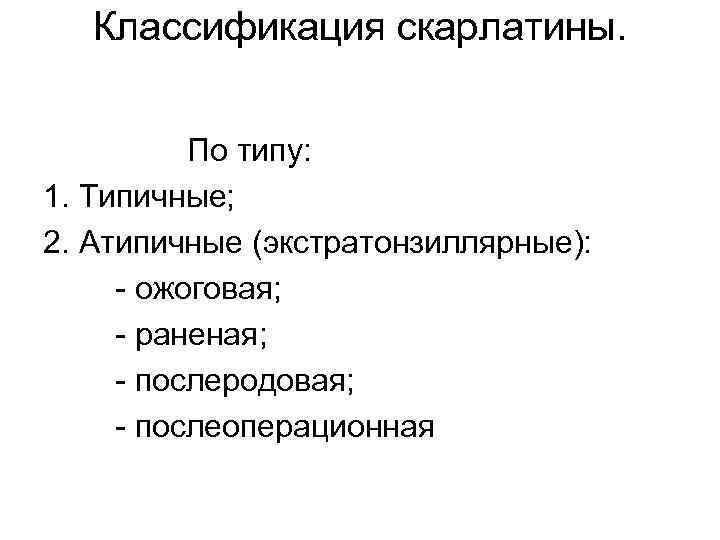 Классификация скарлатины.

По типу:
1. Типичные;
2. Атипичные (экстратонзиллярные):
- ожоговая;
- раненая;
- послеродовая;
- послеоперационная